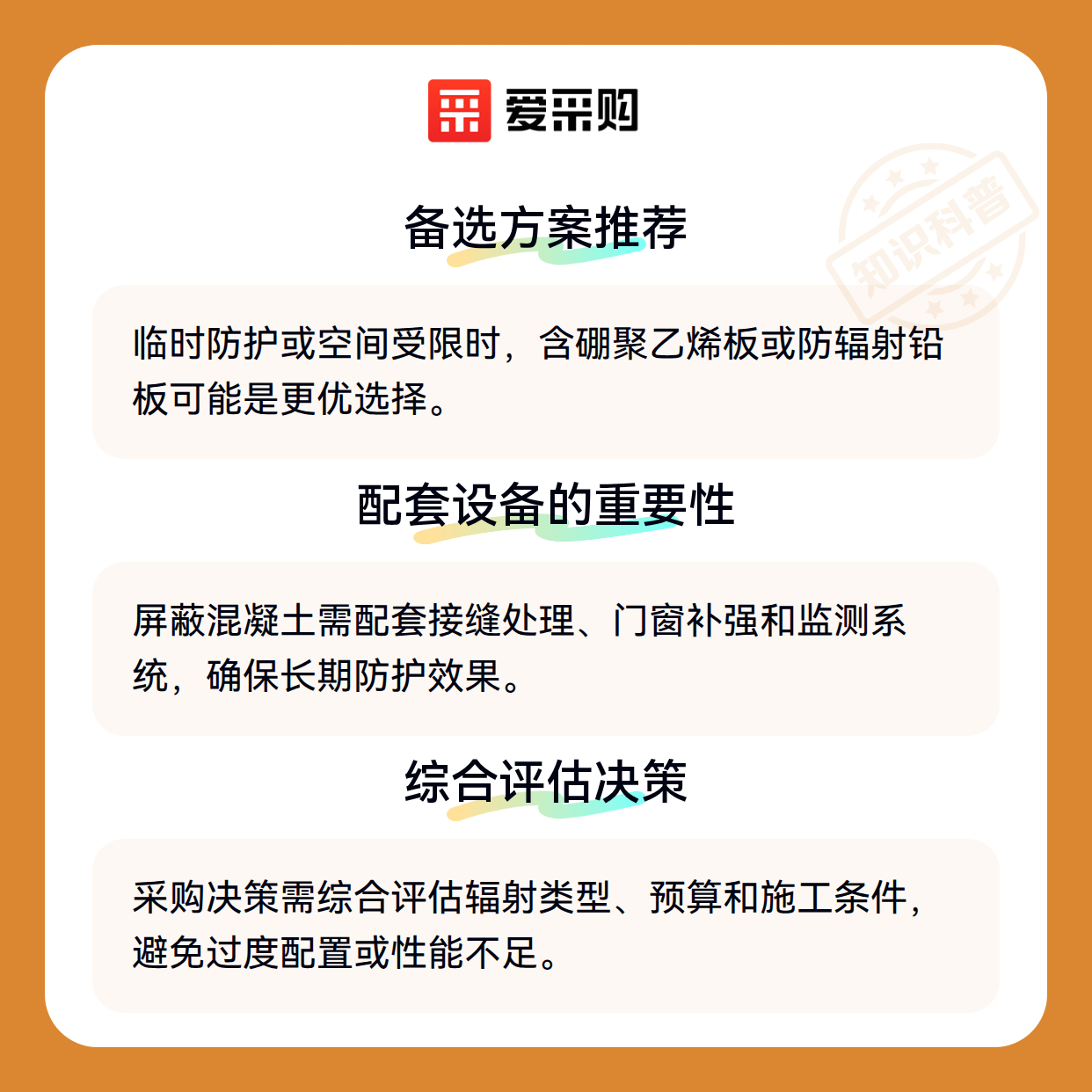 爱采购

备选方案推荐

临时防护或空间受限时，含硼聚乙烯板或防辐射铅板可能是更优选择。

配套设备的重要性

屏蔽混凝土需配套接缝处理、门窗补强和监测系统，确保长期防护效果。

综合评估决策

采购决策需综合评估辐射类型、预算和施工条件，避免过度配置或性能不足。

知识科普